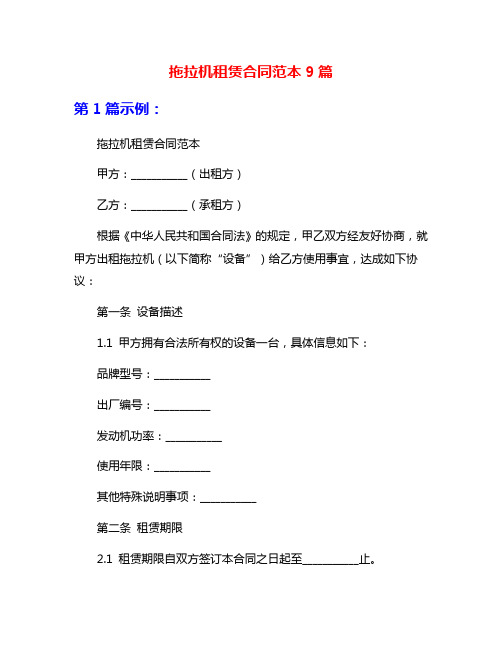 拖拉机租赁合同范本 9 篇

第 1 篇示例：

拖拉机租赁合同范本

甲方：__________（出租方）

乙方：__________（承租方）

根据《中华人民共和国合同法》的规定，甲乙双方经友好协商，就甲方出租拖拉机（以下简称“设备”）给乙方使用事宜，达成如下协议：

第一条 设备描述

1.1 甲方拥有合法所有权的设备一台，具体信息如下：

品牌型号：__________

出厂编号：__________

发动机功率：__________

使用年限：__________

其他特殊说明事项：__________

第二条 租赁期限

2.1 租赁期限自双方签订本合同之日起至__________止。